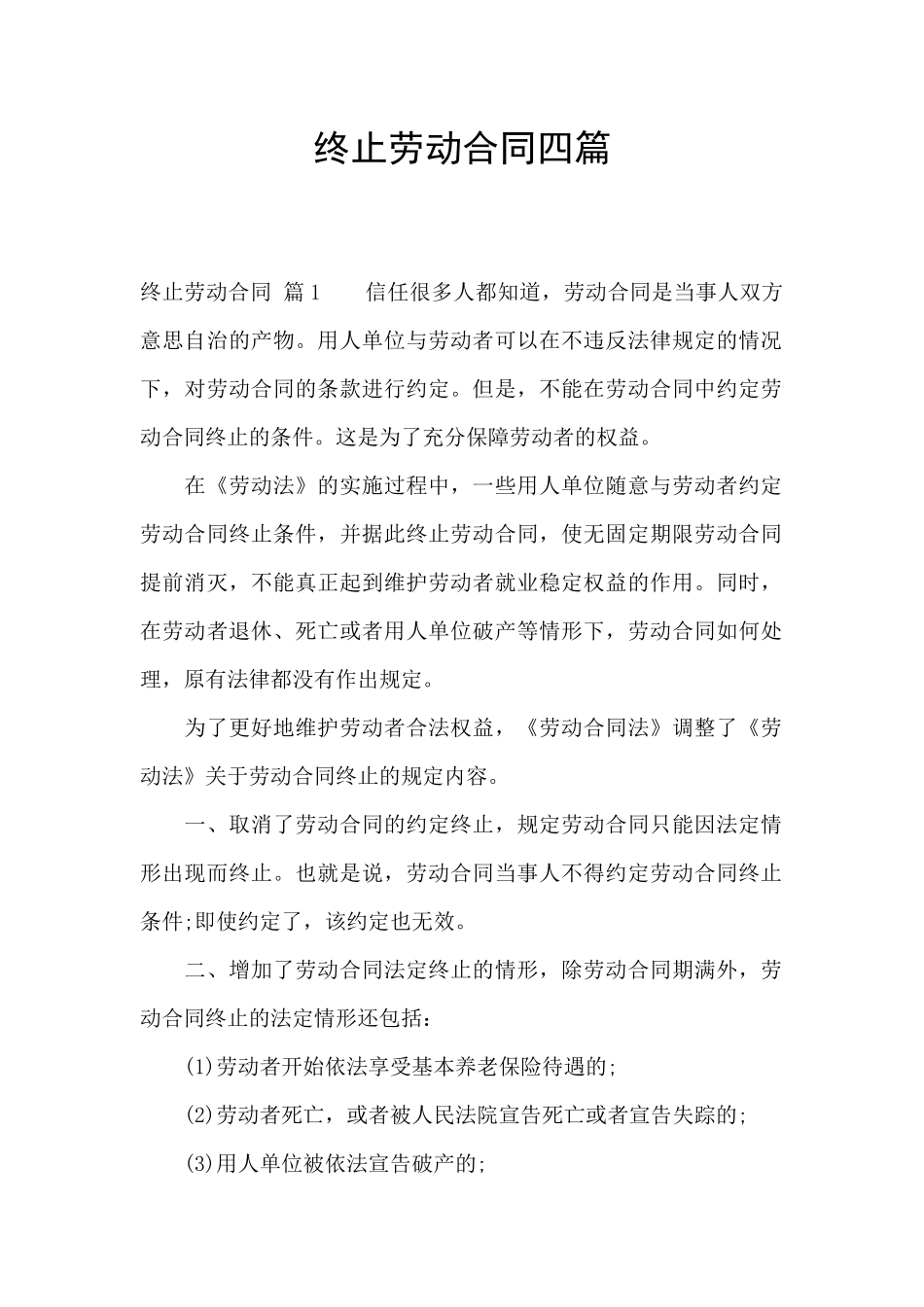 终止劳动合同四篇

终止劳动合同 篇1 信任很多人都知道，劳动合同是当事人双方意思自治的产物。用人单位与劳动者可以在不违反法律规定的情况下，对劳动合同的条款进行约定。但是，不能在劳动合同中约定劳动合同终止的条件。这是为了充分保障劳动者的权益。

在《劳动法》的实施过程中，一些用人单位随意与劳动者约定劳动合同终止条件，并据此终止劳动合同，使无固定期限劳动合同提前消灭，不能真正起到维护劳动者就业稳定权益的作用。同时，在劳动者退休、死亡或者用人单位破产等情形下，劳动合同如何处理，原有法律都没有作出规定。

为了更好地维护劳动者合法权益，《劳动合同法》调整了《劳动法》关于劳动合同终止的规定内容。

一、取消了劳动合同的约定终止，规定劳动合同只能因法定情形出现而终止。也就是说，劳动合同当事人不得约定劳动合同终止条件;即使约定了，该约定也无效。

二、增加了劳动合同法定终止的情形，除劳动合同期满外，劳动合同终止的法定情形还包括：

(1)劳动者开始依法享受基本养老保险待遇的;

(2)劳动者死亡，或者被人民法院宣告死亡或者宣告失踪的;

(3)用人单位被依法宣告破产的;